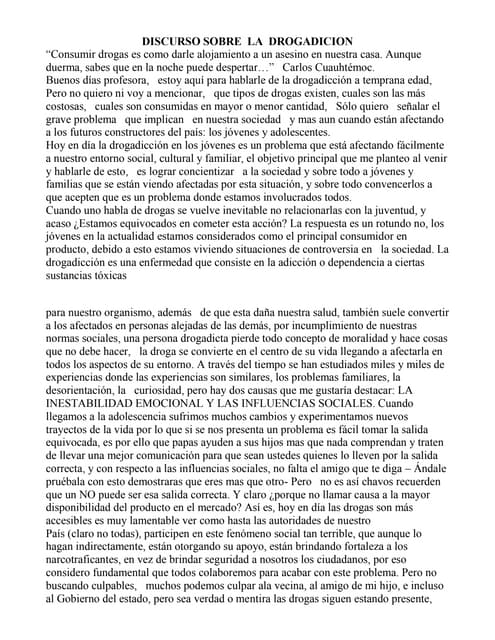 DISCURSO SOBRE LA DROGADICION

"Consumir drogas es como darle alojamiento a un asesino en nuestra casa. Aunque duerma, sabes que en la noche puede despertar…" Carlos Cuauhtémoc.

Buenos días profesora, estoy aquí para hablarle de la drogadicción a temprana edad, Pero no quiero ni voy a mencionar, que tipos de drogas existen, cuales son las más costosas, cuales son consumidas en mayor o menor cantidad, Sólo quiero señalar el grave problema que implican en nuestra sociedad y mas aun cuando están afectando a los futuros constructores del país: los jóvenes y adolescentes.

Hoy en día la drogadicción en los jóvenes es un problema que está afectando fácilmente a nuestro entorno social, cultural y familiar, el objetivo principal que me planteo al venir y hablarle de esto, es lograr concientizar a la sociedad y sobre todo a jóvenes y familias que se están viendo afectadas por esta situación, y sobre todo convencerlos a que acepten que es un problema donde estamos involucrados todos.

Cuando uno habla de drogas se vuelve inevitable no relacionarlas con la juventud, y acaso ¿Estamos equivocados en cometer esta acción? La respuesta es un rotundo no, los jóvenes en la actualidad estamos considerados como el principal consumidor en producto, debido a esto estamos viviendo situaciones de controversia en la sociedad. La drogadicción es una enfermedad que consiste en la adicción o dependencia a ciertas sustancias tóxicas

para nuestro organismo, además de que esta daña nuestra salud, también suele convertir a los afectados en personas alejadas de las demás, por incumplimiento de nuestras normas sociales, una persona drogadicta pierde todo concepto de moralidad y hace cosas que no debe hacer, la droga se convierte en el centro de su vida llegando a afectarla en todos los aspectos de su entorno. A través del tiempo se han estudiados miles y miles de experiencias donde las experiencias son similares, los problemas familiares, la desorientación, la curiosidad, pero hay dos causas que me gustaría destacar: LA INESTABILIDAD EMOCIONAL Y LAS INFLUENCIAS SOCIALES. Cuando llegamos a la adolescencia sufrimos muchos cambios y experimentamos nuevos trayectos de la vida por lo que si se nos presenta un problema es fácil tomar la salida equivocada, es por ello que papas ayuden a sus hijos mas que nada comprendan y traten de llevar una mejor comunicación para que sean ustedes quienes lo lleven por la salida correcta, y con respecto a las influencias sociales, no falta el amigo que te diga – Ándale pruébala con esto demostraras que eres mas que otro- Pero no es así chavos recuerden que un NO puede ser esa salida correcta. Y claro ¿porque no llamar causa a la mayor disponibilidad del producto en el mercado? Así es, hoy en día las drogas son más accesibles es muy lamentable ver como hasta las autoridades de nuestro País (claro no todas), participen en este fenómeno social tan terrible, que aunque lo hagan indirectamente, están otorgando su apoyo, están brindando fortaleza a los narcotraficantes, en vez de brindar seguridad a nosotros los ciudadanos, por eso considero fundamental que todos colaboremos para acabar con este problema. Pero no buscando culpables, muchos podemos culpar ala vecina, al amigo de mi hijo, e incluso al Gobierno del estado, pero sea verdad o mentira las drogas siguen estando presente,